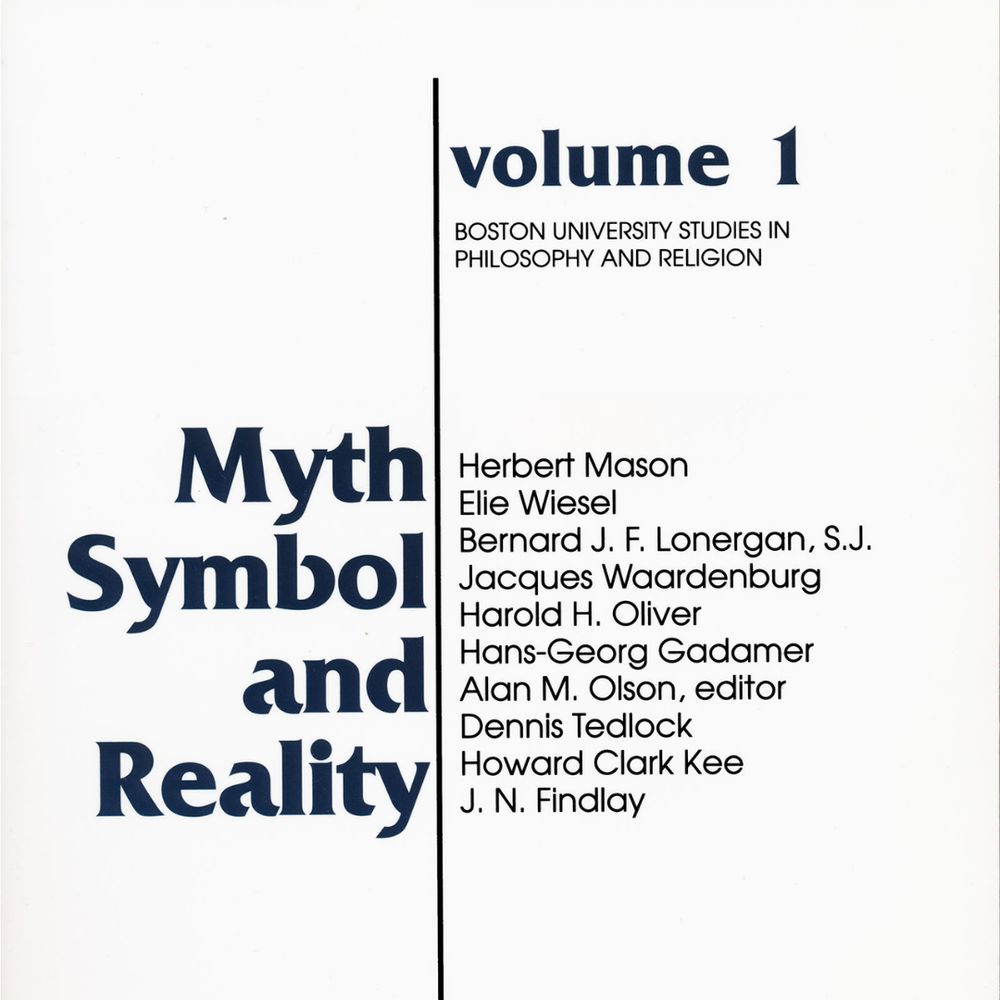 volume 1

BOSTON UNIVERSITY STUDIES IN PHILOSOPHY AND RELIGION

Myth Symbol and Reality

Herbert Mason
Elie Wiesel
Bernard J. F. Lonergan, S.J.
Jacques Waardenburg
Harold H. Oliver
Hans-Georg Gadamer
Alan M. Olson, editor
Dennis Tedlock
Howard Clark Kee
J. N. Findlay